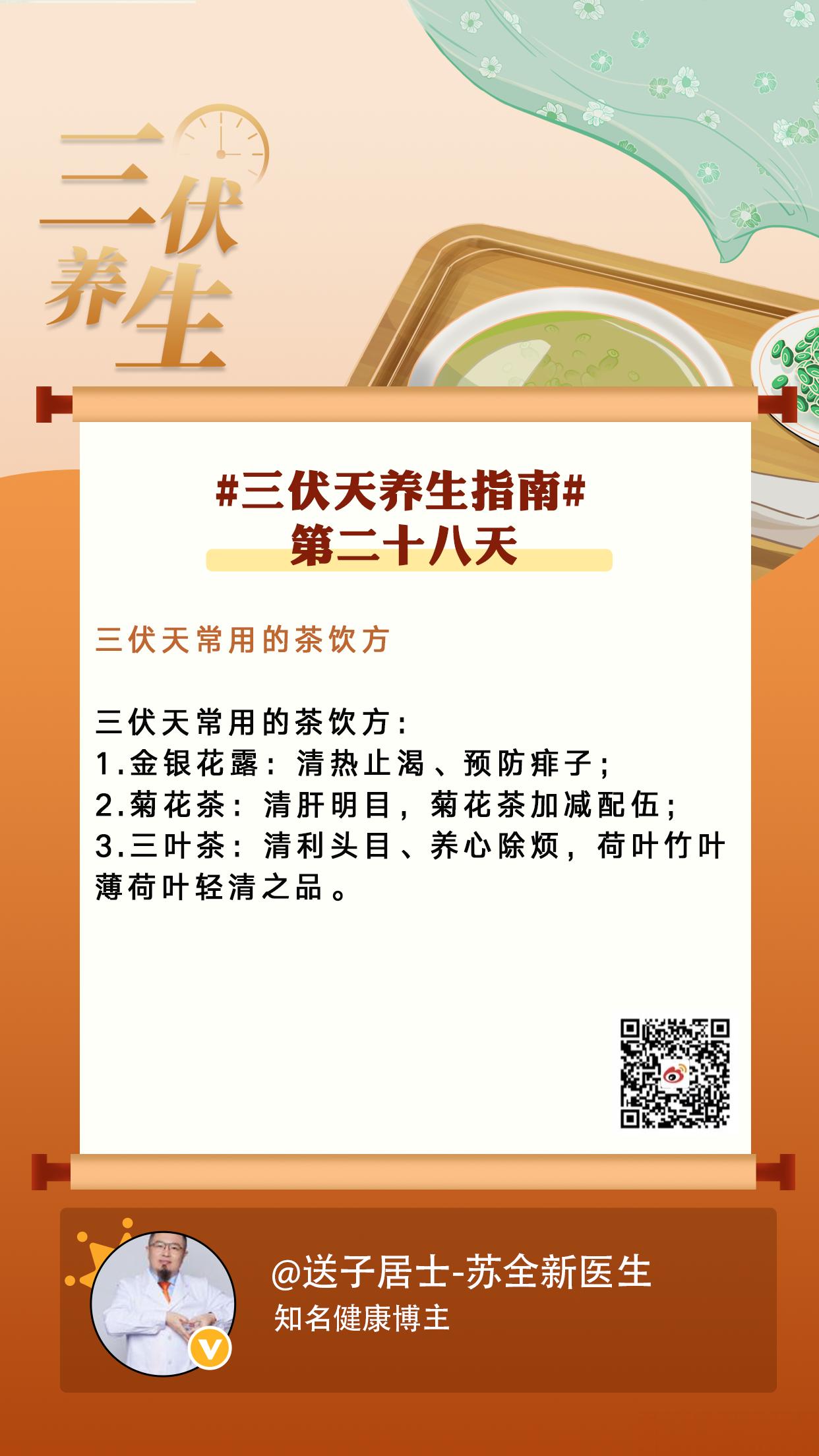 三伏养生

#三伏天养生指南#
第二十八天

三伏天常用的茶饮方

三伏天常用的茶饮方:
1.金银花露：清热止渴、预防痱子;
2.菊花茶：清肝明目，菊花茶加减配伍;
3.三叶茶：清利头目、养心除烦，荷叶竹叶薄荷叶轻清之品。

@送子居士-苏全新医生
知名健康博主